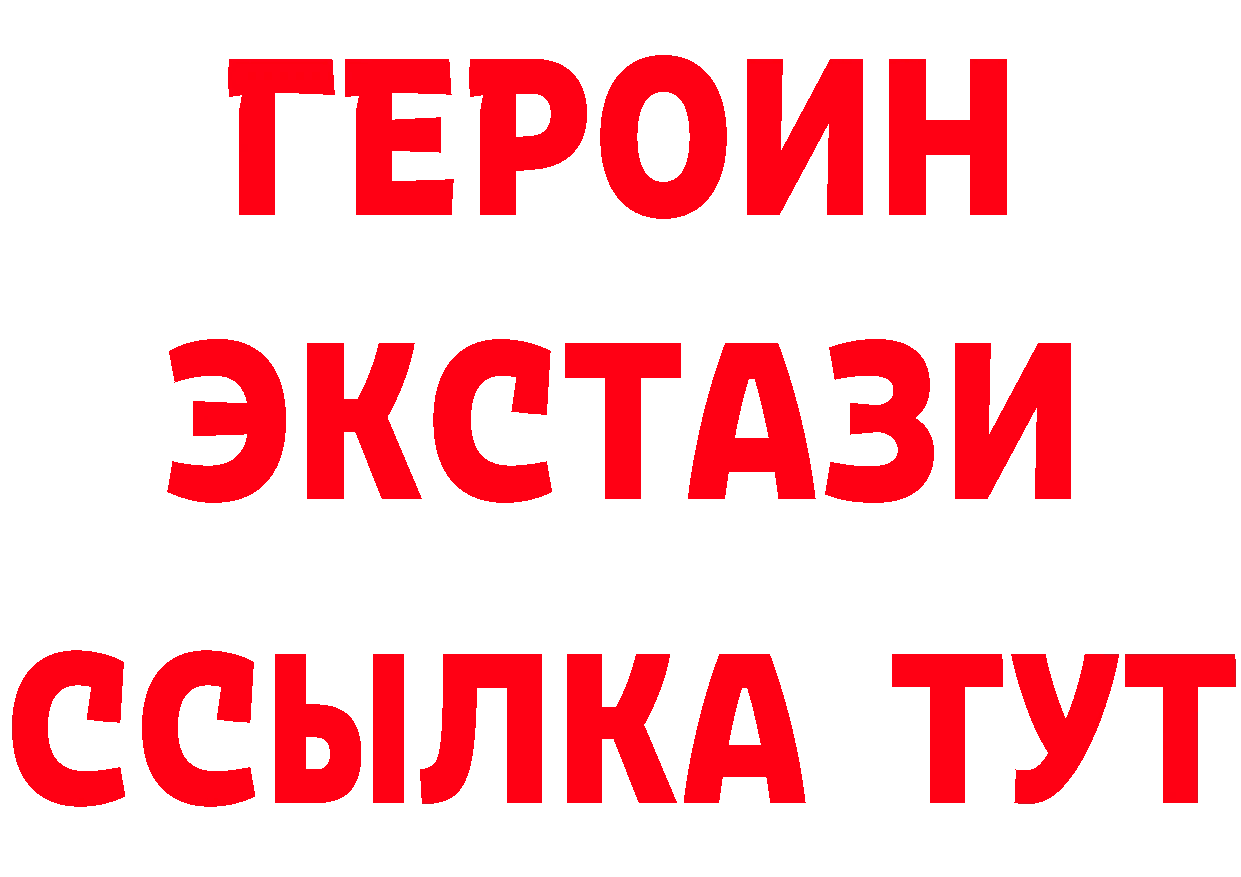 ГЕРОИН
ЭКСТАЗИ
ССЫЛКА ТУТ